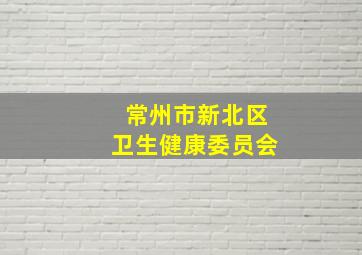 常州市新北区
卫生健康委员会